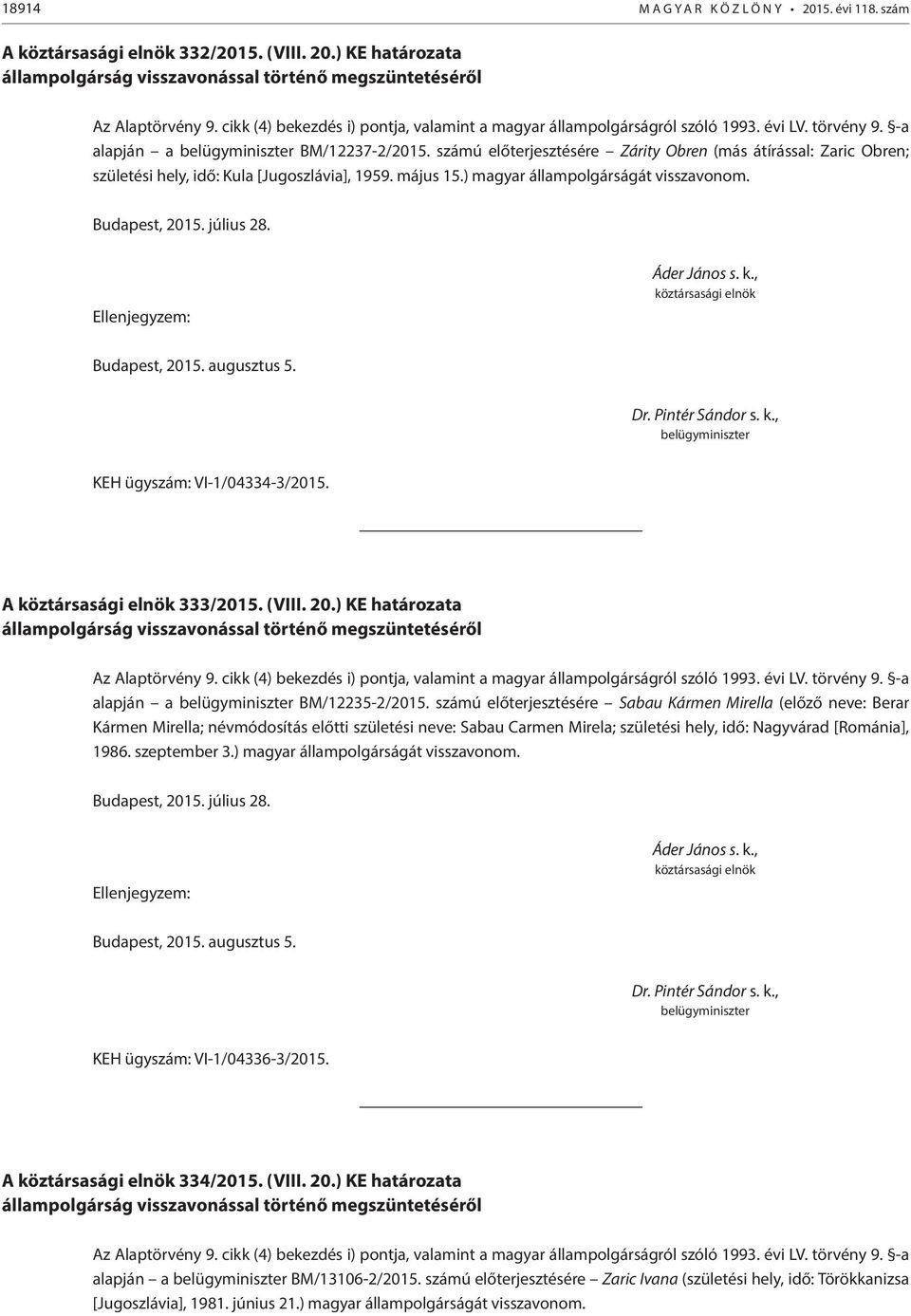 18914 MAGYAR KÖZLÖNY • 2015. évi 118. szám

A köztársasági elnök 332/2015. (VIII. 20.) KE határozata
állampolgárság visszavonással történő megszüntetéséről

Az Alaptörvény 9. cikk (4) bekezdés i) pontja, valamint a magyar állampolgárságról szóló 1993. évi LV. törvény 9. §-a alapján – a belügyminiszter BM/12237-2/2015. számú előterjesztésére – Zárity Obren (más átírással: Zaric Obren; születési hely, idő: Kula [Jugoszlávia], 1959. május 15.) magyar állampolgárságát visszavonom.

Budapest, 2015. július 28.

Áder János s. k.,
köztársasági elnök

Ellenjegyzem:

Budapest, 2015. augusztus 5.

Dr. Pintér Sándor s. k.,
belügyminiszter

KEH ügyszám: VI-1/04334-3/2015.

A köztársasági elnök 333/2015. (VIII. 20.) KE határozata
állampolgárság visszavonással történő megszüntetéséről

Az Alaptörvény 9. cikk (4) bekezdés i) pontja, valamint a magyar állampolgárságról szóló 1993. évi LV. törvény 9. §-a alapján – a belügyminiszter BM/12235-2/2015. számú előterjesztésére – Sabau Kármen Mirella (előző neve: Berar Kármen Mirella; névmódosítás előtti születési neve: Sabau Carmen Mirela; születési hely, idő: Nagyvárad [Románia], 1986. szeptember 3.) magyar állampolgárságát visszavonom.

Budapest, 2015. július 28.

Áder János s. k.,
köztársasági elnök

Ellenjegyzem:

Budapest, 2015. augusztus 5.

Dr. Pintér Sándor s. k.,
belügyminiszter

KEH ügyszám: VI-1/04336-3/2015.

A köztársasági elnök 334/2015. (VIII. 20.) KE határozata
állampolgárság visszavonással történő megszüntetéséről

Az Alaptörvény 9. cikk (4) bekezdés i) pontja, valamint a magyar állampolgárságról szóló 1993. évi LV. törvény 9. §-a alapján – a belügyminiszter BM/13106-2/2015. számú előterjesztésére – Zaric Ivana (születési hely, idő: Törökkanizsa [Jugoszlávia], 1981. június 21.) magyar állampolgárságát visszavonom.